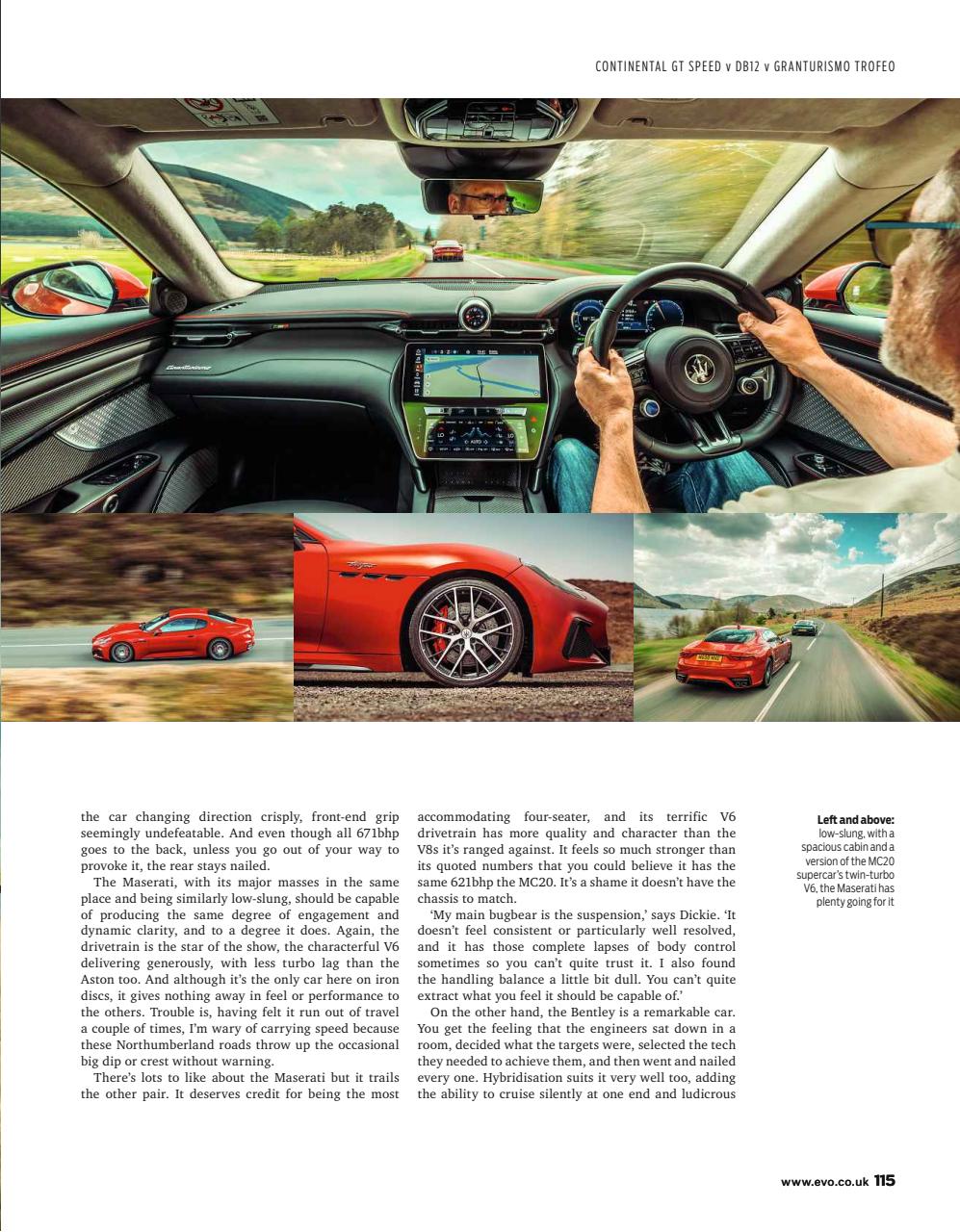 CONTINENTAL GT SPEED v DB12 v GRANTURISMO TROFEO

the car changing direction crisply, front-end grip seemingly undefeatable. And even though all 671bhp goes to the back, unless you go out of your way to provoke it, the rear stays nailed.

The Maserati, with its major masses in the same place and being similarly low-slung, should be capable of producing the same degree of engagement and dynamic clarity, and to a degree it does. Again, the drivetrain is the star of the show, the characterful V6 delivering generously, with less turbo lag than the Aston too. And although it's the only car here on iron discs, it gives nothing away in feel or performance to the others. Trouble is, having felt it run out of travel a couple of times, I'm wary of carrying speed because these Northumberland roads throw up the occasional big dip or crest without warning.

There's lots to like about the Maserati but it trails the other pair. It deserves credit for being the most accommodating four-seater, and its terrific V6 drivetrain has more quality and character than the V8s it's ranged against. It feels so much stronger than its quoted numbers that you could believe it has the same 621bhp the MC20. It's a shame it doesn't have the chassis to match.

'My main bugbear is the suspension,' says Dickie. 'It doesn't feel consistent or particularly well resolved, and it has those complete lapses of body control sometimes so you can't quite trust it. I also found the handling balance a little bit dull. You can't quite extract what you feel it should be capable of.'

On the other hand, the Bentley is a remarkable car. You get the feeling that the engineers sat down in a room, decided what the targets were, selected the tech they needed to achieve them, and then went and nailed every one. Hybridisation suits it very well too, adding the ability to cruise silently at one end and ludicrous

Left and above: low-slung, with a spacious cabin and a version of the MC20 supercar's twin-turbo V6, the Maserati has plenty going for it

www.evo.co.uk 115